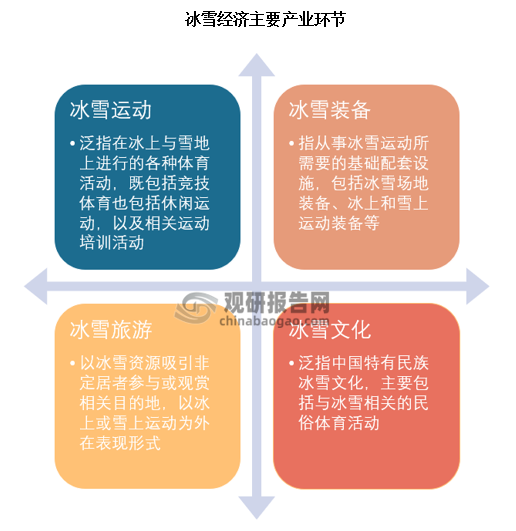 冰雪经济主要产业环节

冰雪运动

• 泛指在冰上与雪地上进行的各种体育活动，既包括竞技体育也包括休闲运动，以及相关运动培训活动

冰雪装备

• 指从事冰雪运动所需要的基础配套设施，包括冰雪场地装备、冰上和雪上运动装备等

观研报告网
chinabaogao.com

冰雪旅游

• 以冰雪资源吸引非定居者参与或观赏相关目的地，以冰上或雪上运动为外在表现形式

冰雪文化

• 泛指中国特有民族冰雪文化，主要包括与冰雪相关的民俗体育活动